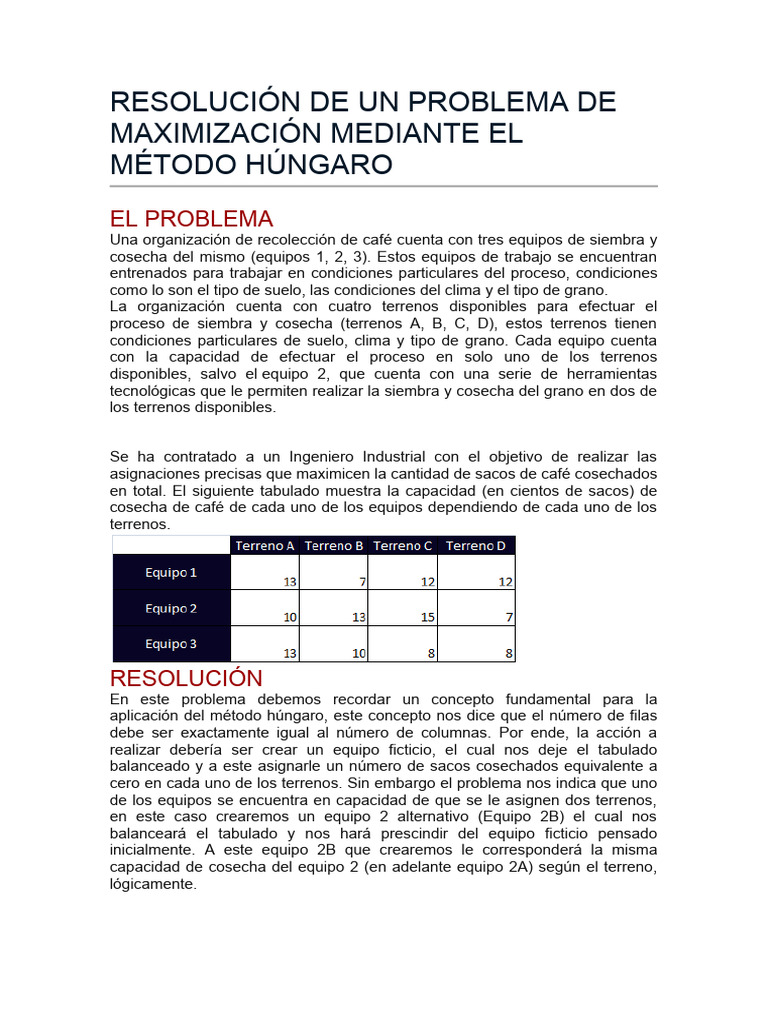 RESOLUCIÓN DE UN PROBLEMA DE MAXIMIZACIÓN MEDIANTE EL MÉTODO HÚNGARO

EL PROBLEMA

Una organización de recolección de café cuenta con tres equipos de siembra y cosecha del mismo (equipos 1, 2, 3). Estos equipos de trabajo se encuentran entrenados para trabajar en condiciones particulares del proceso, condiciones como lo son el tipo de suelo, las condiciones del clima y el tipo de grano.
La organización cuenta con cuatro terrenos disponibles para efectuar el proceso de siembra y cosecha (terrenos A, B, C, D), estos terrenos tienen condiciones particulares de suelo, clima y tipo de grano. Cada equipo cuenta con la capacidad de efectuar el proceso en solo uno de los terrenos disponibles, salvo el equipo 2, que cuenta con una serie de herramientas tecnológicas que le permiten realizar la siembra y cosecha del grano en dos de los terrenos disponibles.

Se ha contratado a un Ingeniero Industrial con el objetivo de realizar las asignaciones precisas que maximicen la cantidad de sacos de café cosechados en total. El siguiente tabulado muestra la capacidad (en cientos de sacos) de cosecha de café de cada uno de los equipos dependiendo de cada uno de los terrenos.

| | Terreno A | Terreno B | Terreno C | Terreno D |
|---|---|---|---|---|
| Equipo 1 | 13 | 7 | 12 | 12 |
| Equipo 2 | 10 | 13 | 15 | 7 |
| Equipo 3 | 13 | 10 | 8 | 8 |

RESOLUCIÓN

En este problema debemos recordar un concepto fundamental para la aplicación del método húngaro, este concepto nos dice que el número de filas debe ser exactamente igual al número de columnas. Por ende, la acción a realizar debería ser crear un equipo ficticio, el cual nos deje el tabulado balanceado y a este asignarle un número de sacos cosechados equivalente a cero en cada uno de los terrenos. Sin embargo el problema nos indica que uno de los equipos se encuentra en capacidad de que se le asignen dos terrenos, en este caso crearemos un equipo 2 alternativo (Equipo 2B) el cual nos balanceará el tabulado y nos hará prescindir del equipo ficticio pensado inicialmente. A este equipo 2B que crearemos le corresponderá la misma capacidad de cosecha del equipo 2 (en adelante equipo 2A) según el terreno, lógicamente.